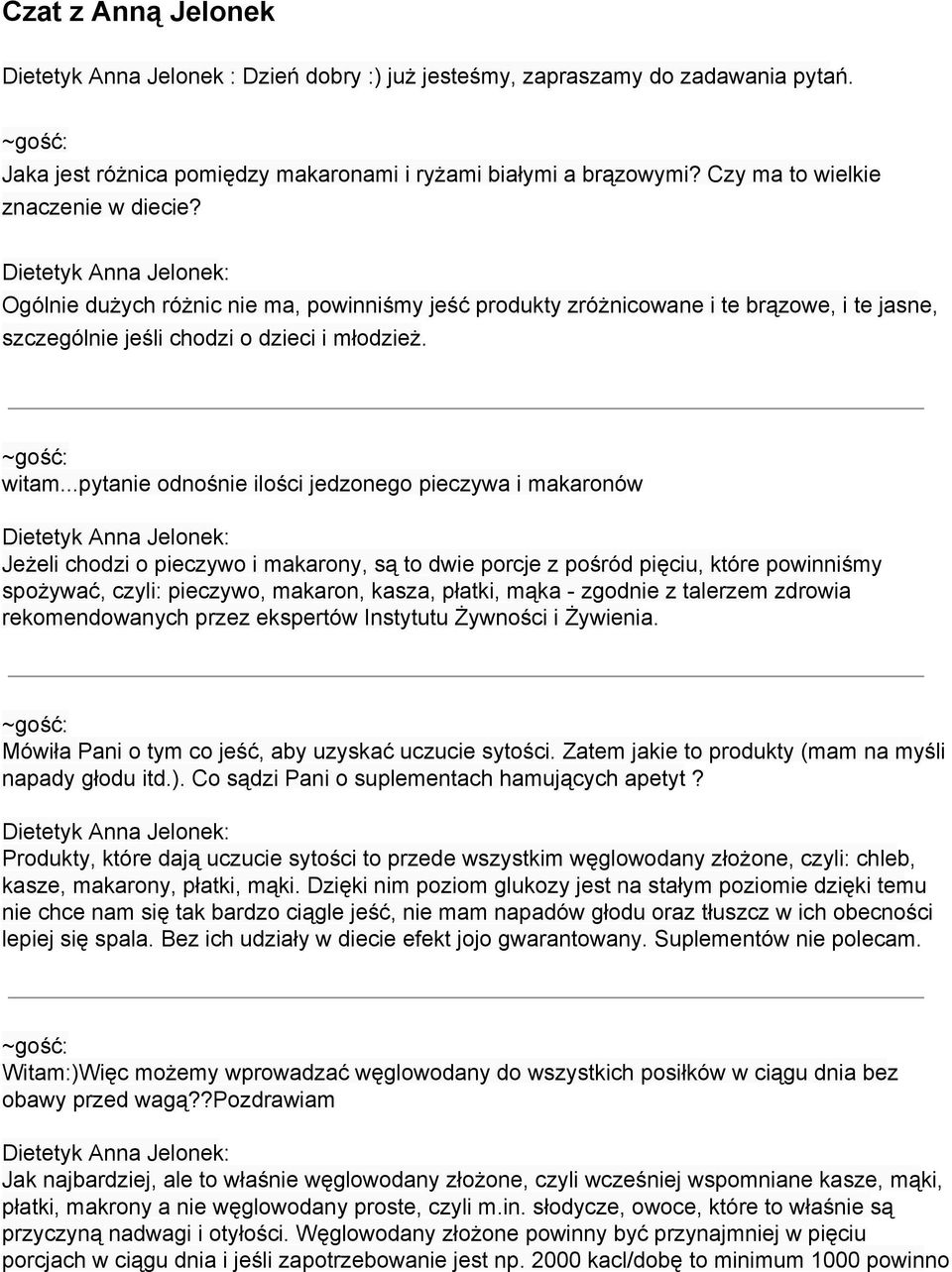 Czat z Anną Jelonek

Dietetyk Anna Jelonek : Dzień dobry :) już jesteśmy, zapraszamy do zadawania pytań.

~gość:
Jaka jest różnica pomiędzy makaronami i ryżami białymi a brązowymi? Czy ma to wielkie znaczenie w diecie?

Dietetyk Anna Jelonek:
Ogólnie dużych różnic nie ma, powinniśmy jeść produkty zróżnicowane i te brązowe, i te jasne, szczególnie jeśli chodzi o dzieci i młodzież.

~gość:
witam...pytanie odnośnie ilości jedzonego pieczywa i makaronów

Dietetyk Anna Jelonek:
Jeżeli chodzi o pieczywo i makarony, są to dwie porcje z pośród pięciu, które powinniśmy spożywać, czyli: pieczywo, makaron, kasza, płatki, mąka - zgodnie z talerzem zdrowia rekomendowanych przez ekspertów Instytutu Żywności i Żywienia.

~gość:
Mówiła Pani o tym co jeść, aby uzyskać uczucie sytości. Zatem jakie to produkty (mam na myśli napady głodu itd.). Co sądzi Pani o suplementach hamujących apetyt ?

Dietetyk Anna Jelonek:
Produkty, które dają uczucie sytości to przede wszystkim węglowodany złożone, czyli: chleb, kasze, makarony, płatki, mąki. Dzięki nim poziom glukozy jest na stałym poziomie dzięki temu nie chce nam się tak bardzo ciągle jeść, nie mam napadów głodu oraz tłuszcz w ich obecności lepiej się spala. Bez ich udziały w diecie efekt jojo gwarantowany. Suplementów nie polecam.

~gość:
Witam:)Więc możemy wprowadzać węglowodany do wszystkich posiłków w ciągu dnia bez obawy przed wagą??Pozdrawiam

Dietetyk Anna Jelonek:
Jak najbardziej, ale to właśnie węglowodany złożone, czyli wcześniej wspomniane kasze, mąki, płatki, makrony a nie węglowodany proste, czyli m.in. słodycze, owoce, które to właśnie są przyczyną nadwagi i otyłości. Węglowodany złożone powinny być przynajmniej w pięciu porcjach w ciągu dnia i jeśli zapotrzebowanie jest np. 2000 kacl/dobę to minimum 1000 powinno